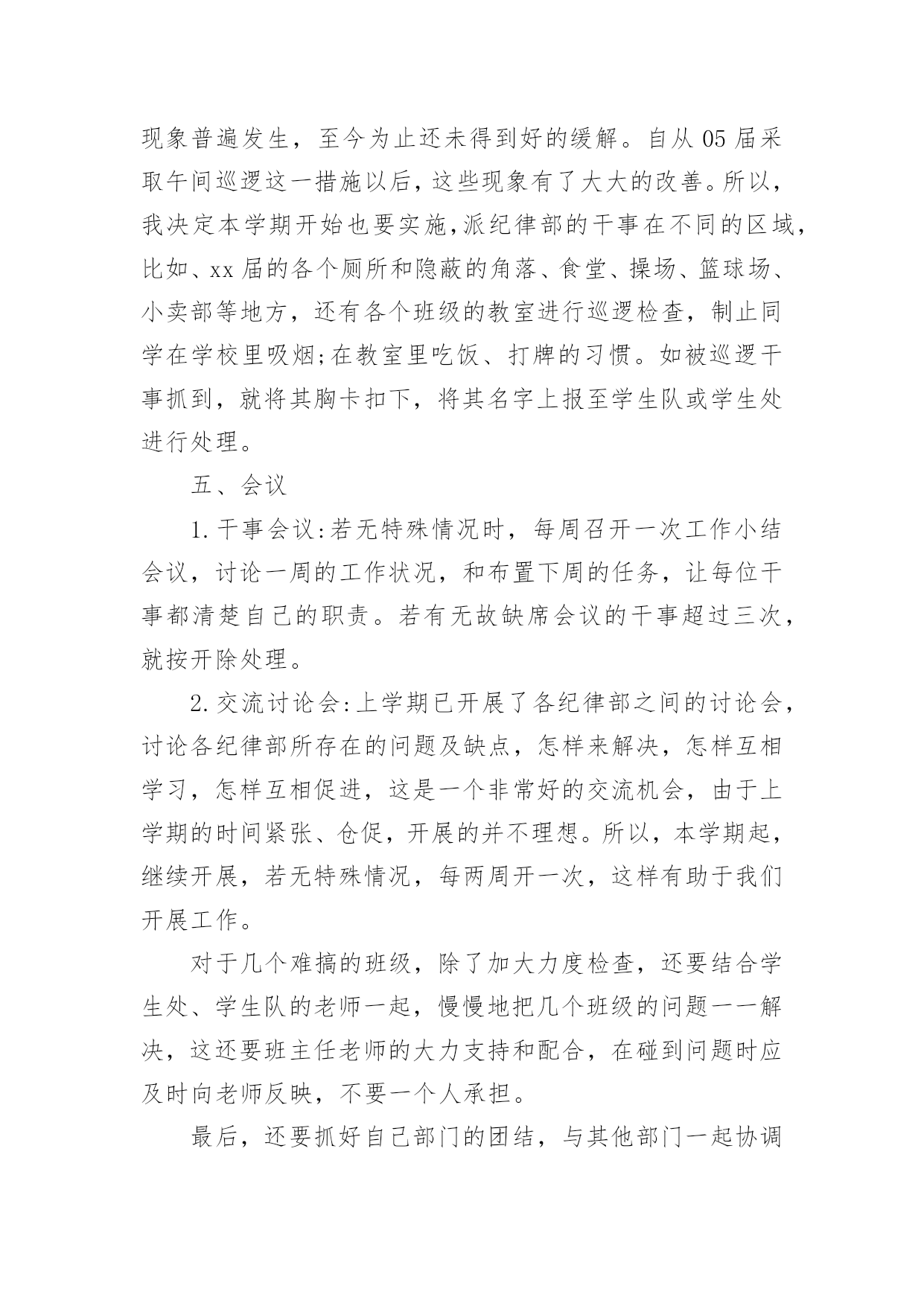 现象普遍发生，至今为止还未得到好的缓解。自从05届采取午间巡逻这一措施以后，这些现象有了大大的改善。所以，我决定本学期开始也要实施,派纪律部的干事在不同的区域，比如、xx届的各个厕所和隐蔽的角落、食堂、操场、篮球场、小卖部等地方，还有各个班级的教室进行巡逻检查，制止同学在学校里吸烟;在教室里吃饭、打牌的习惯。如被巡逻干事抓到，就将其胸卡扣下，将其名字上报至学生队或学生处进行处理。

五、会议

1.干事会议:若无特殊情况时，每周召开一次工作小结会议，讨论一周的工作状况，和布置下周的任务，让每位干事都清楚自己的职责。若有无故缺席会议的干事超过三次，就按开除处理。

2.交流讨论会:上学期已开展了各纪律部之间的讨论会，讨论各纪律部所存在的问题及缺点，怎样来解决，怎样互相学习，怎样互相促进，这是一个非常好的交流机会，由于上学期的时间紧张、仓促，开展的并不理想。所以，本学期起，继续开展，若无特殊情况，每两周开一次，这样有助于我们开展工作。

对于几个难搞的班级，除了加大力度检查，还要结合学生处、学生队的老师一起，慢慢地把几个班级的问题一一解决，这还要班主任老师的大力支持和配合，在碰到问题时应及时向老师反映，不要一个人承担。

最后，还要抓好自己部门的团结，与其他部门一起协调